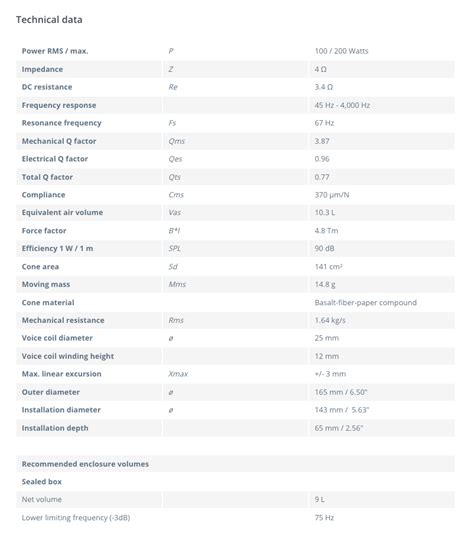 Technical data

| | | |
|---|---|---|
| Power RMS / max. | P | 100 / 200 Watts |
| Impedance | Z | 4 Ω |
| DC resistance | Re | 3.4 Ω |
| Frequency response | | 45 Hz - 4,000 Hz |
| Resonance frequency | Fs | 67 Hz |
| Mechanical Q factor | Qms | 3.87 |
| Electrical Q factor | Qes | 0.96 |
| Total Q factor | Qts | 0.77 |
| Compliance | Cms | 370 μm/N |
| Equivalent air volume | Vas | 10.3 L |
| Force factor | B*l | 4.8 Tm |
| Efficiency 1 W / 1 m | SPL | 90 dB |
| Cone area | Sd | 141 cm² |
| Moving mass | Mms | 14.8 g |
| Cone material | | Basalt-fiber-paper compound |
| Mechanical resistance | Rms | 1.64 kg/s |
| Voice coil diameter | ø | 25 mm |
| Voice coil winding height | | 12 mm |
| Max. linear excursion | Xmax | +/- 3 mm |
| Outer diameter | ø | 165 mm / 6.50" |
| Installation diameter | ø | 143 mm / 5.63" |
| Installation depth | | 65 mm / 2.56" |

| | | |
|---|---|---|
| Recommended enclosure volumes | | |
| Sealed box | | |
| Net volume | | 9 L |
| Lower limiting frequency (-3dB) | | 75 Hz |